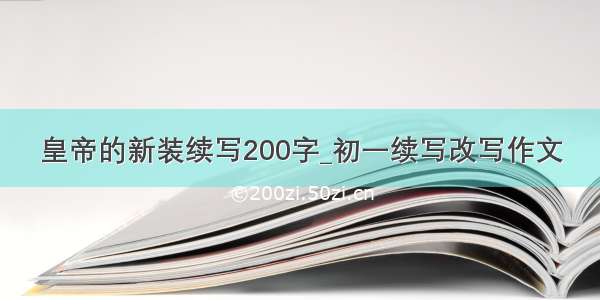 皇帝的新装续写200字_初一续写改写作文

©200zi.50zi.cn